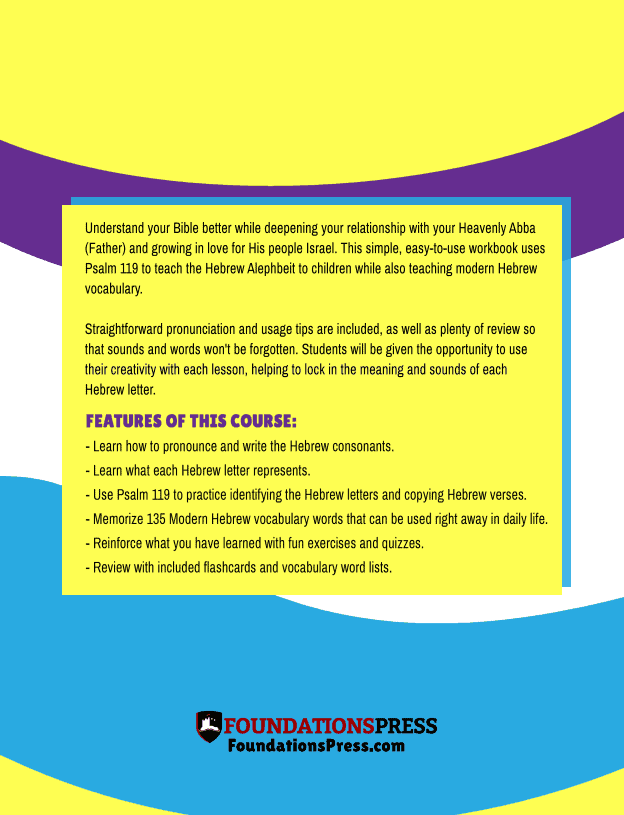 Understand your Bible better while deepening your relationship with your Heavenly Abba (Father) and growing in love for His people Israel. This simple, easy-to-use workbook uses Psalm 119 to teach the Hebrew Alephbeit to children while also teaching modern Hebrew vocabulary.

Straightforward pronunciation and usage tips are included, as well as plenty of review so that sounds and words won't be forgotten. Students will be given the opportunity to use their creativity with each lesson, helping to lock in the meaning and sounds of each Hebrew letter.

FEATURES OF THIS COURSE:
- Learn how to pronounce and write the Hebrew consonants.
- Learn what each Hebrew letter represents.
- Use Psalm 119 to practice identifying the Hebrew letters and copying Hebrew verses.
- Memorize 135 Modern Hebrew vocabulary words that can be used right away in daily life.
- Reinforce what you have learned with fun exercises and quizzes.
- Review with included flashcards and vocabulary word lists.

FOUNDATIONSPRESS
FoundationsPress.com